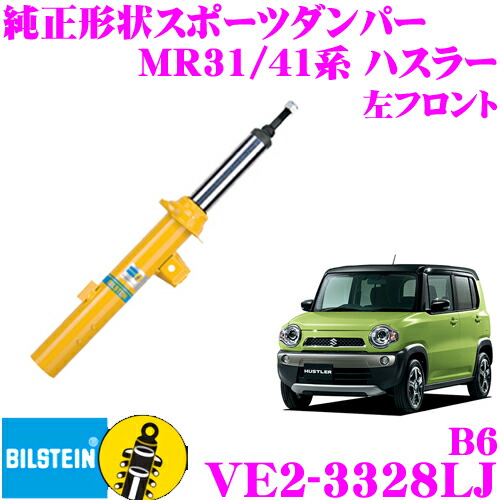 純正形状スポーツダンパー
MR31/41系 ハスラー
左フロント

BILSTEIN

HUSTLER

BILSTEIN

B6
VE2-3328LJ